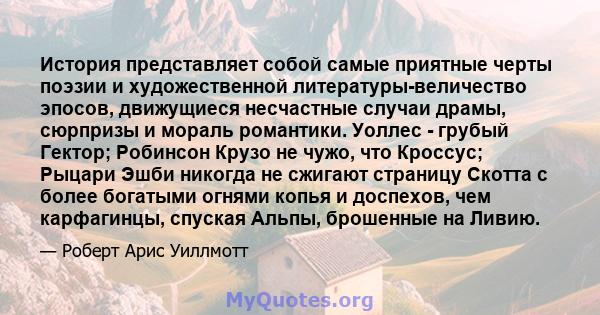 История представляет собой самые приятные черты поэзии и художественной литературы-величество эпосов, движущиеся несчастные случаи драмы, сюрпризы и мораль романтики. Уоллес - грубый Гектор; Робинсон Крузо не чужо, что Кроссус; Рыцари Эшби никогда не сжигают страницу Скотта с более богатыми огнями копья и доспехов, чем карфагинцы, спуская Альпы, брошенные на Ливию.

— Роберт Арис Уиллмотт

MyQuotes.org